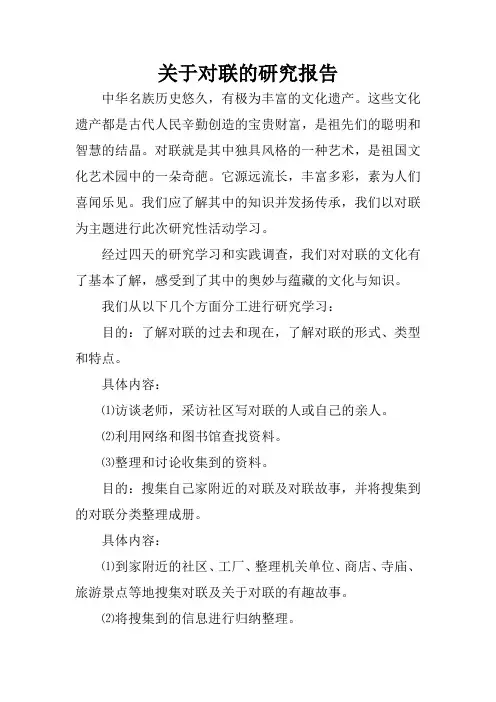 关于对联的研究报告

中华名族历史悠久，有极为丰富的文化遗产。这些文化遗产都是古代人民辛勤创造的宝贵财富，是祖先们的聪明和智慧的结晶。对联就是其中独具风格的一种艺术，是祖国文化艺术园中的一朵奇葩。它源远流长，丰富多彩，素为人们喜闻乐见。我们应了解其中的知识并发扬传承，我们以对联为主题进行此次研究性活动学习。

经过四天的研究学习和实践调查，我们对对联的文化有了基本了解，感受到了其中的奥妙与蕴藏的文化与知识。

我们从以下几个方面分工进行研究学习：

目的：了解对联的过去和现在，了解对联的形式、类型和特点。

具体内容：

⑴访谈老师，采访社区写对联的人或自己的亲人。

⑵利用网络和图书馆查找资料。

⑶整理和讨论收集到的资料。

目的：搜集自己家附近的对联及对联故事，并将搜集到的对联分类整理成册。

具体内容：

⑴到家附近的社区、工厂、整理机关单位、商店、寺庙、旅游景点等地搜集对联及关于对联的有趣故事。

⑵将搜集到的信息进行归纳整理。